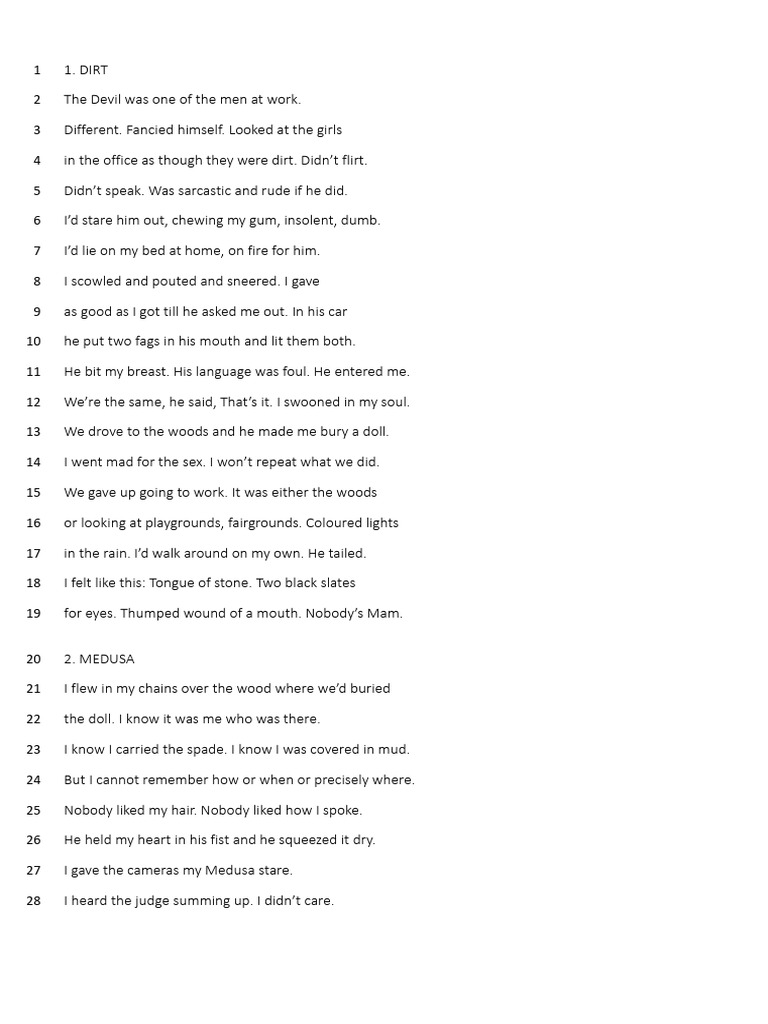 1 1. DIRT
2 The Devil was one of the men at work.
3 Different. Fancied himself. Looked at the girls
4 in the office as though they were dirt. Didn't flirt.
5 Didn't speak. Was sarcastic and rude if he did.
6 I'd stare him out, chewing my gum, insolent, dumb.
7 I'd lie on my bed at home, on fire for him.
8 I scowled and pouted and sneered. I gave
9 as good as I got till he asked me out. In his car
10 he put two fags in his mouth and lit them both.
11 He bit my breast. His language was foul. He entered me.
12 We're the same, he said, That's it. I swooned in my soul.
13 We drove to the woods and he made me bury a doll.
14 I went mad for the sex. I won't repeat what we did.
15 We gave up going to work. It was either the woods
16 or looking at playgrounds, fairgrounds. Coloured lights
17 in the rain. I'd walk around on my own. He tailed.
18 I felt like this: Tongue of stone. Two black slates
19 for eyes. Thumped wound of a mouth. Nobody's Mam.

20 2. MEDUSA
21 I flew in my chains over the wood where we'd buried
22 the doll. I know it was me who was there.
23 I know I carried the spade. I know I was covered in mud.
24 But I cannot remember how or when or precisely where.
25 Nobody liked my hair. Nobody liked how I spoke.
26 He held my heart in his fist and he squeezed it dry.
27 I gave the cameras my Medusa stare.
28 I heard the judge summing up. I didn't care.